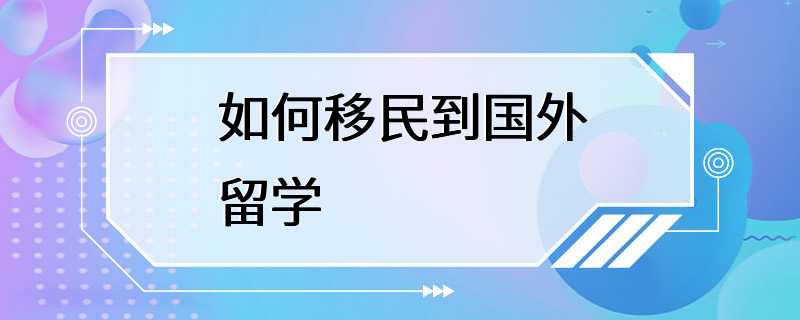 如何移民到国外留学